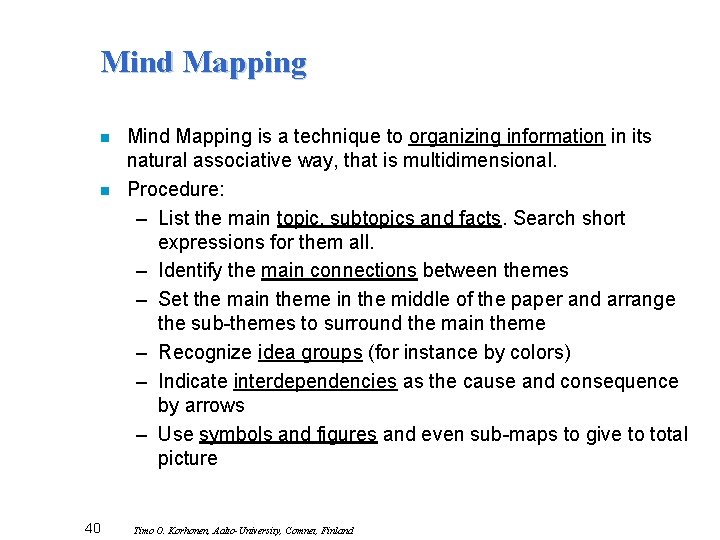 Mind Mapping

- Mind Mapping is a technique to organizing information in its natural associative way, that is multidimensional.
- Procedure:
  – List the main topic, subtopics and facts. Search short expressions for them all.
  – Identify the main connections between themes
  – Set the main theme in the middle of the paper and arrange the sub-themes to surround the main theme
  – Recognize idea groups (for instance by colors)
  – Indicate interdependencies as the cause and consequence by arrows
  – Use symbols and figures and even sub-maps to give to total picture

40 Timo O. Korhonen, Aalto-University, Comnet, Finland